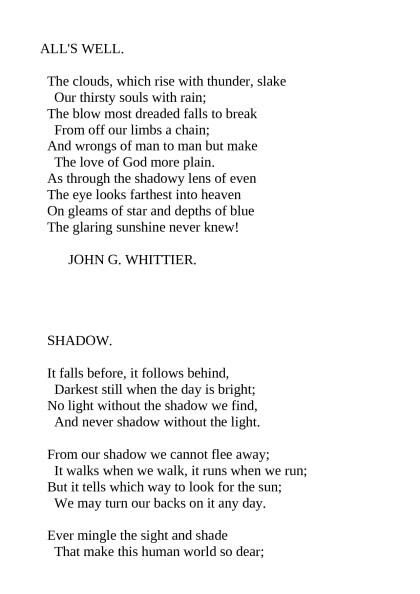 ALL'S WELL.

The clouds, which rise with thunder, slake
Our thirsty souls with rain;
The blow most dreaded falls to break
From off our limbs a chain;
And wrongs of man to man but make
The love of God more plain.
As through the shadowy lens of even
The eye looks farthest into heaven
On gleams of star and depths of blue
The glaring sunshine never knew!

JOHN G. WHITTIER.

SHADOW.

It falls before, it follows behind,
Darkest still when the day is bright;
No light without the shadow we find,
And never shadow without the light.

From our shadow we cannot flee away;
It walks when we walk, it runs when we run;
But it tells which way to look for the sun;
We may turn our backs on it any day.

Ever mingle the sight and shade
That make this human world so dear;